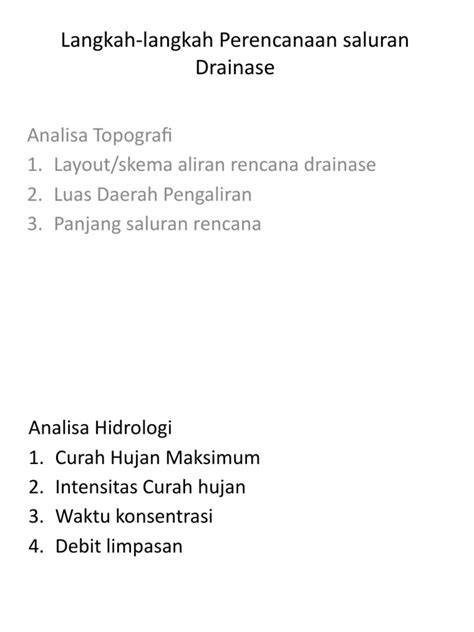 Langkah-langkah Perencanaan saluran Drainase

Analisa Topografi
1. Layout/skema aliran rencana drainase
2. Luas Daerah Pengaliran
3. Panjang saluran rencana

Analisa Hidrologi
1. Curah Hujan Maksimum
2. Intensitas Curah hujan
3. Waktu konsentrasi
4. Debit limpasan